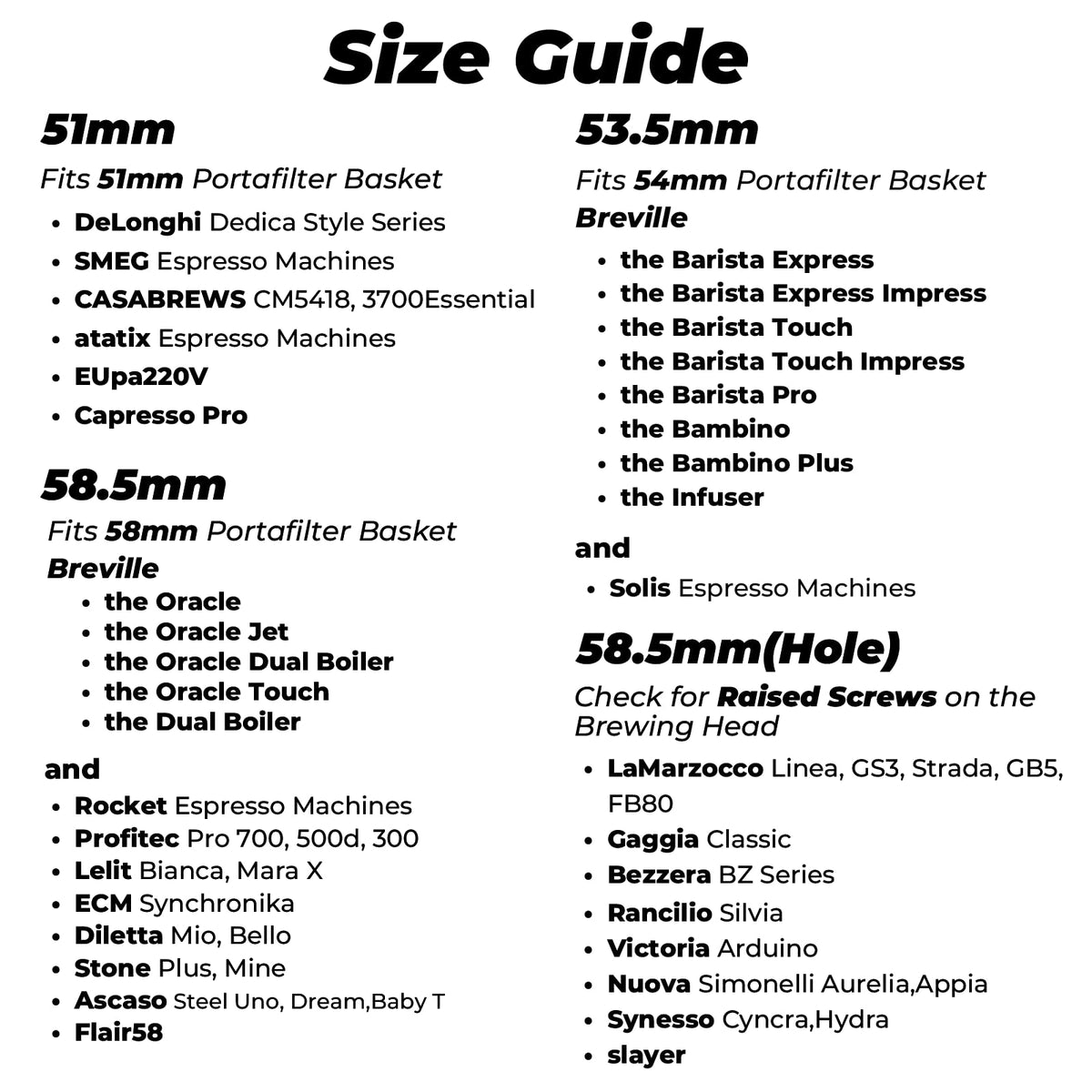 Size Guide

51mm

Fits 51mm Portafilter Basket

- DeLonghi Dedica Style Series
- SMEG Espresso Machines
- CASABREWS CM5418, 3700Essential
- atatix Espresso Machines
- EUpa220V
- Capresso Pro

58.5mm

Fits 58mm Portafilter Basket

Breville

- the Oracle
- the Oracle Jet
- the Oracle Dual Boiler
- the Oracle Touch
- the Dual Boiler

and

- Rocket Espresso Machines
- Profitec Pro 700, 500d, 300
- Lelit Bianca, Mara X
- ECM Synchronika
- Diletta Mio, Bello
- Stone Plus, Mine
- Ascaso Steel Uno, Dream,Baby T
- Flair58

53.5mm

Fits 54mm Portafilter Basket

Breville

- the Barista Express
- the Barista Express Impress
- the Barista Touch
- the Barista Touch Impress
- the Barista Pro
- the Bambino
- the Bambino Plus
- the Infuser

and

- Solis Espresso Machines

58.5mm(Hole)

Check for Raised Screws on the Brewing Head

- LaMarzocco Linea, GS3, Strada, GB5, FB80
- Gaggia Classic
- Bezzera BZ Series
- Rancilio Silvia
- Victoria Arduino
- Nuova Simonelli Aurelia,Appia
- Synesso Cyncra,Hydra
- slayer